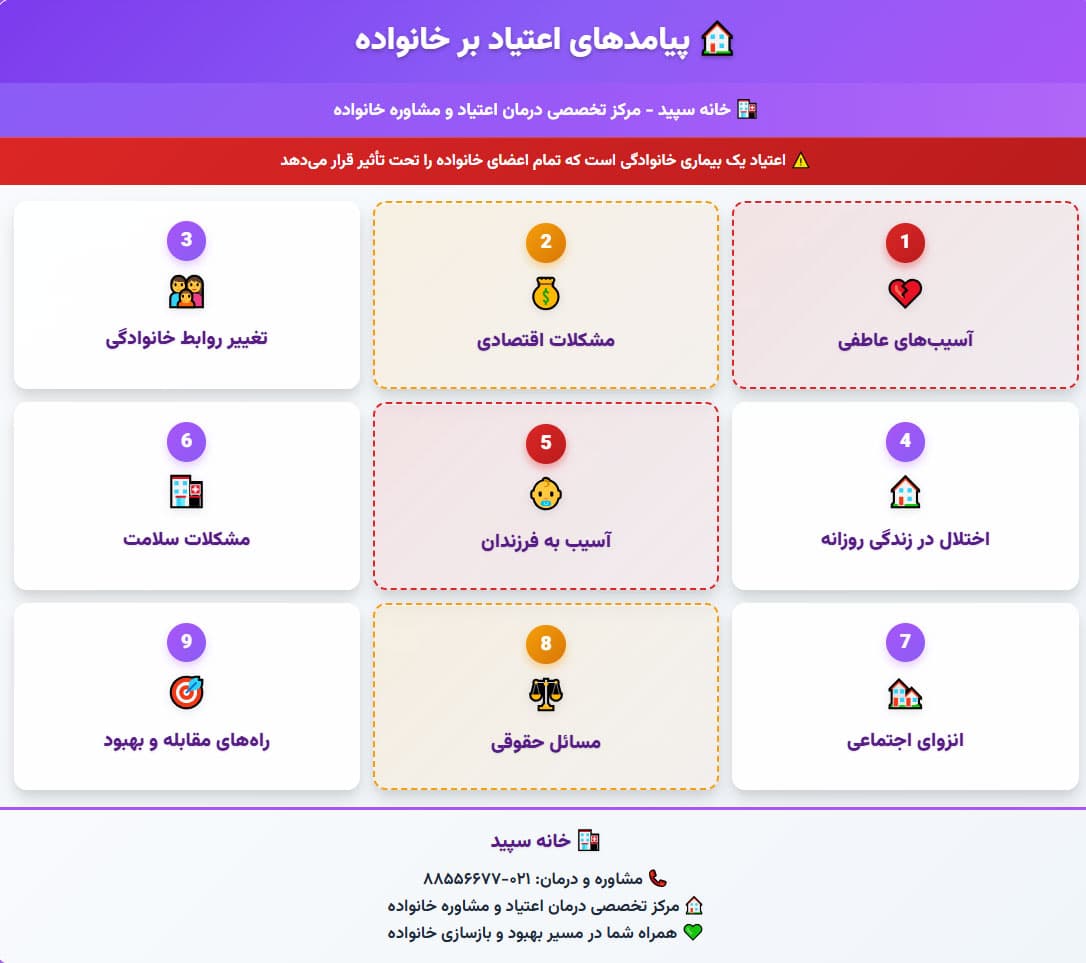 پیامدهای اعتیاد بر خانواده

خانه سپید - مرکز تخصصی درمان اعتیاد و مشاوره خانواده

اعتیاد یک بیماری خانوادگی است که تمام اعضای خانواده را تحت تأثیر قرار می‌دهد

1
آسیب‌های عاطفی

2
مشکلات اقتصادی

3
تغییر روابط خانوادگی

4
اختلال در زندگی روزانه

5
آسیب به فرزندان

6
مشکلات سلامت

7
انزوای اجتماعی

8
مسائل حقوقی

9
راه‌های مقابله و بهبود

خانه سپید

مشاوره و درمان: ۰۲۱-۸۸۵۵۶۶۷۷
مرکز تخصصی درمان اعتیاد و مشاوره خانواده
همراه شما در مسیر بهبود و بازسازی خانواده